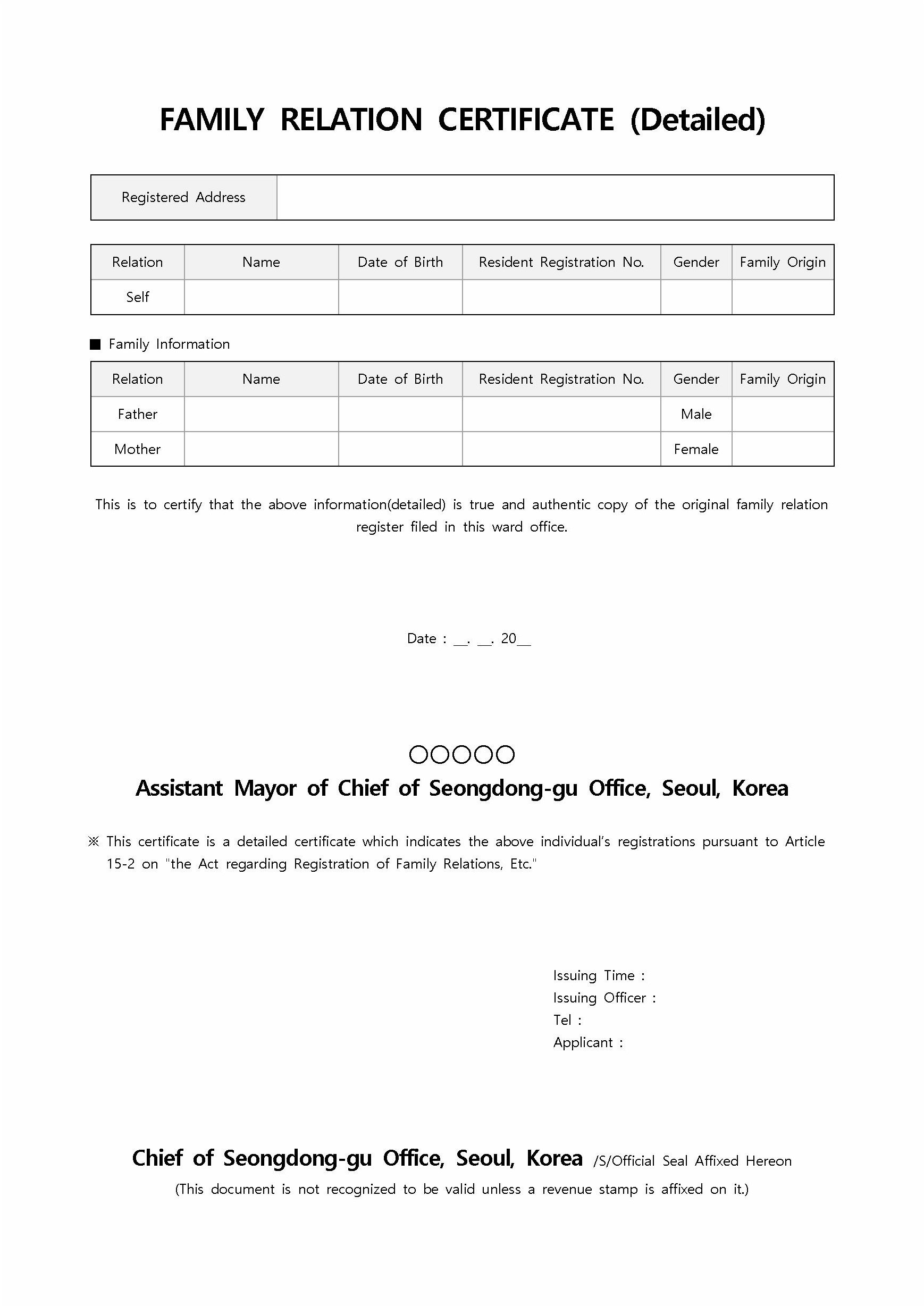 FAMILY RELATION CERTIFICATE (Detailed)

| Registered Address | |
|---|---|

| Relation | Name | Date of Birth | Resident Registration No. | Gender | Family Origin |
|---|---|---|---|---|---|
| Self | | | | | |

■ Family Information

| Relation | Name | Date of Birth | Resident Registration No. | Gender | Family Origin |
|---|---|---|---|---|---|
| Father | | | | Male | |
| Mother | | | | Female | |

This is to certify that the above information(detailed) is true and authentic copy of the original family relation register filed in this ward office.

Date : __. __. 20__

○○○○○

Assistant Mayor of Chief of Seongdong-gu Office, Seoul, Korea

※ This certificate is a detailed certificate which indicates the above individual's registrations pursuant to Article 15-2 on "the Act regarding Registration of Family Relations, Etc."

Issuing Time :
Issuing Officer :
Tel :
Applicant :

Chief of Seongdong-gu Office, Seoul, Korea /S/Official Seal Affixed Hereon
(This document is not recognized to be valid unless a revenue stamp is affixed on it.)